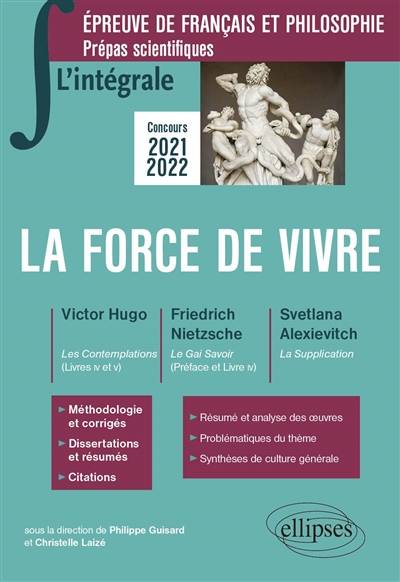 ÉPREUVE DE FRANÇAIS ET PHILOSOPHIE
Prépas scientifiques

L'intégrale

Concours
2021
2022

LA FORCE DE VIVRE

Victor Hugo
Les Contemplations (Livres IV et V)

Friedrich Nietzsche
Le Gai Savoir (Préface et Livre IV)

Svetlana Alexievitch
La Supplication

► Méthodologie et corrigés
► Dissertations et résumés
► Citations

► Résumé et analyse des œuvres
► Problématiques du thème
► Synthèses de culture générale

sous la direction de Philippe Guisard et Christelle Laizé

ellipses